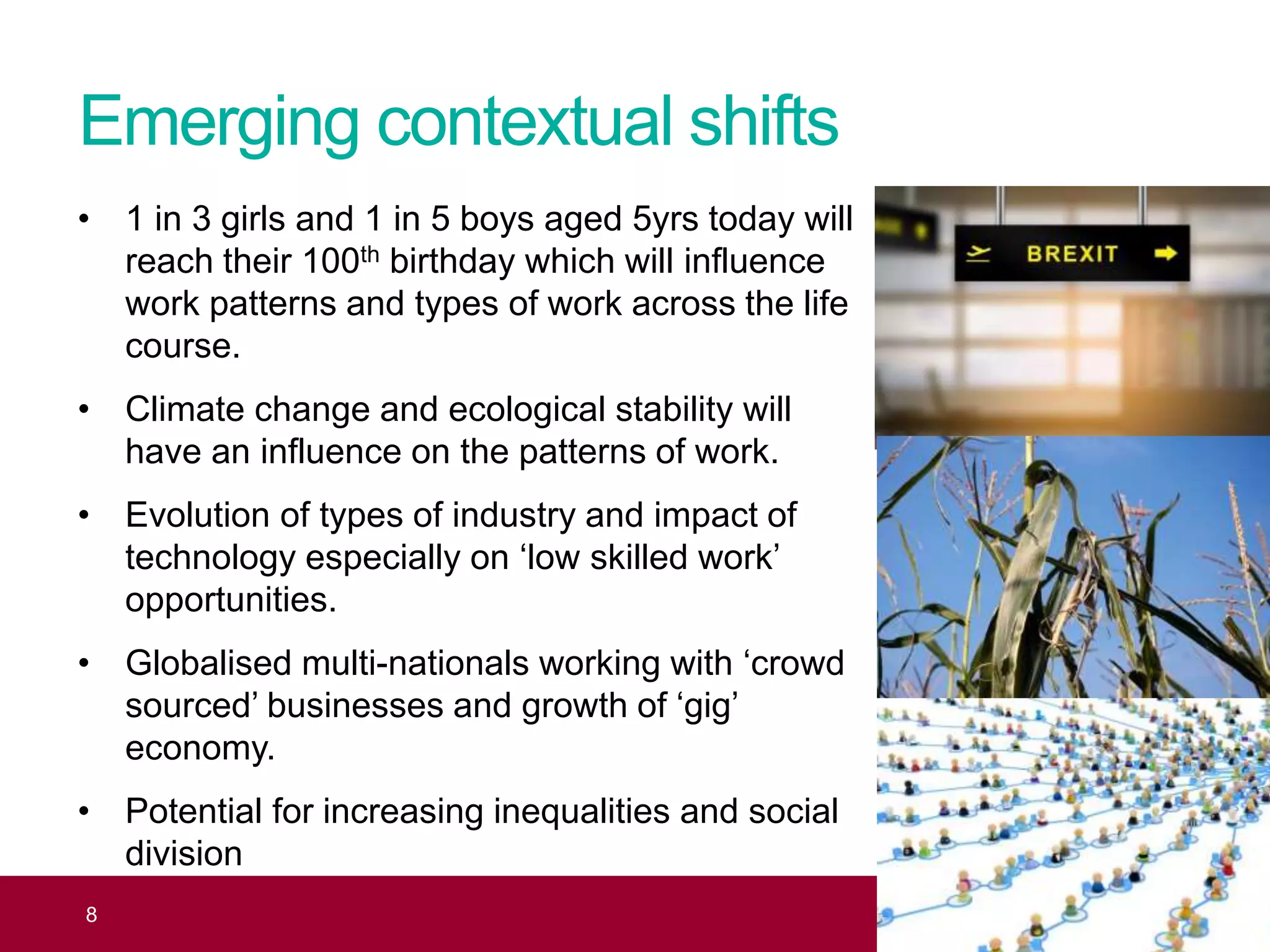 Emerging contextual shifts

• 1 in 3 girls and 1 in 5 boys aged 5yrs today will reach their 100$^{th}$ birthday which will influence work patterns and types of work across the life course.

• Climate change and ecological stability will have an influence on the patterns of work.

• Evolution of types of industry and impact of technology especially on ‘low skilled work’ opportunities.

• Globalised multi-nationals working with ‘crowd sourced’ businesses and growth of ‘gig’ economy.

• Potential for increasing inequalities and social division

BREXIT

8